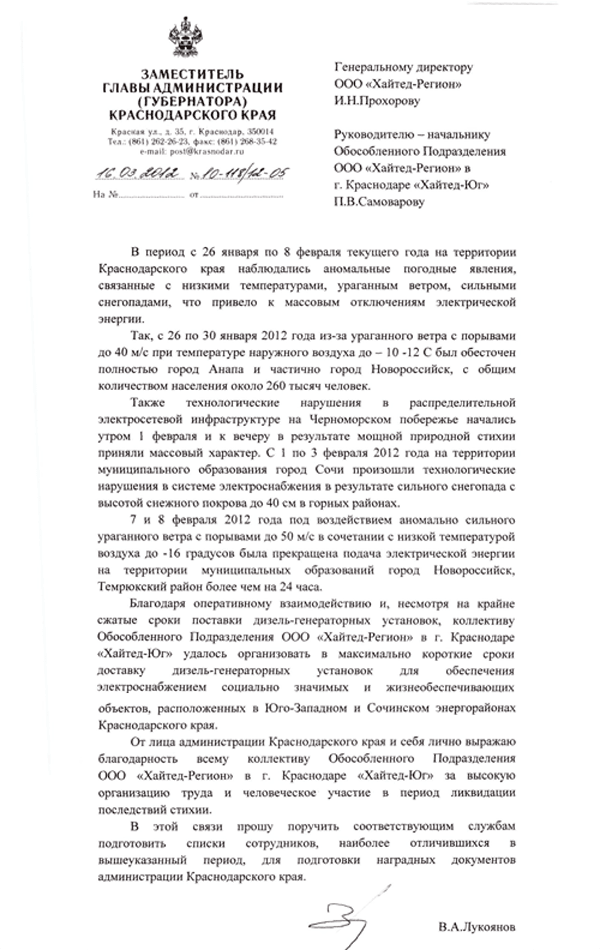 ЗАМЕСТИТЕЛЬ
ГЛАВЫ АДМИНИСТРАЦИИ
(ГУБЕРНАТОРА)
КРАСНОДАРСКОГО КРАЯ

Красная ул., д. 35, г. Краснодар, 350014
Тел.: (861) 262-26-23, факс: (861) 268-35-42
e-mail: post@krasnodar.ru

16.03.2012 № 10-118/12-05

На № ________ от ________

Генеральному директору
ООО «Хайтед-Регион»
И.Н.Прохорову

Руководителю – начальнику
Обособленного Подразделения
ООО «Хайтед-Регион» в
г. Краснодаре «Хайтед-Юг»
П.В.Самоварову

В период с 26 января по 8 февраля текущего года на территории Краснодарского края наблюдались аномальные погодные явления, связанные с низкими температурами, ураганным ветром, сильными снегопадами, что привело к массовым отключениям электрической энергии.

Так, с 26 по 30 января 2012 года из-за ураганного ветра с порывами до 40 м/с при температуре наружного воздуха до – 10 -12 С был обесточен полностью город Анапа и частично город Новороссийск, с общим количеством населения около 260 тысяч человек.

Также технологические нарушения в распределительной электросетевой инфраструктуре на Черноморском побережье начались утром 1 февраля и к вечеру в результате мощной природной стихии приняли массовый характер. С 1 по 3 февраля 2012 года на территории муниципального образования город Сочи произошли технологические нарушения в системе электроснабжения в результате сильного снегопада с высотой снежного покрова до 40 см в горных районах.

7 и 8 февраля 2012 года под воздействием аномально сильного ураганного ветра с порывами до 50 м/с в сочетании с низкой температурой воздуха до -16 градусов была прекращена подача электрической энергии на территории муниципальных образований город Новороссийск, Темрюкский район более чем на 24 часа.

Благодаря оперативному взаимодействию и, несмотря на крайне сжатые сроки поставки дизель-генераторных установок, коллективу Обособленного Подразделения ООО «Хайтед-Регион» в г. Краснодаре «Хайтед-Юг» удалось организовать в максимально короткие сроки доставку дизель-генераторных установок для обеспечения электроснабжением социально значимых и жизнеобеспечивающих объектов, расположенных в Юго-Западном и Сочинском энергорайонах Краснодарского края.

От лица администрации Краснодарского края и себя лично выражаю благодарность всему коллективу Обособленного Подразделения ООО «Хайтед-Регион» в г. Краснодаре «Хайтед-Юг» за высокую организацию труда и человеческое участие в период ликвидации последствий стихии.

В этой связи прошу поручить соответствующим службам подготовить списки сотрудников, наиболее отличившихся в вышеуказанный период, для подготовки наградных документов администрации Краснодарского края.

В.А.Лукоянов